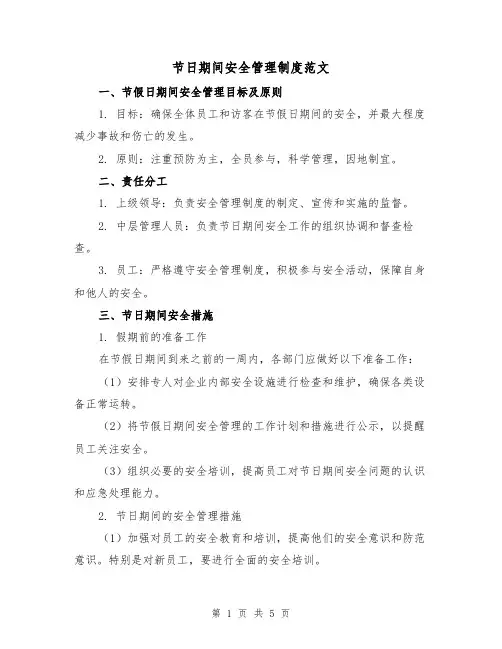 节日期间安全管理制度范文

一、节假日期间安全管理目标及原则

1. 目标：确保全体员工和访客在节假日期间的安全，并最大程度减少事故和伤亡的发生。

2. 原则：注重预防为主，全员参与，科学管理，因地制宜。

二、责任分工

1. 上级领导：负责安全管理制度的制定、宣传和实施的监督。

2. 中层管理人员：负责节日期间安全工作的组织协调和督查检查。

3. 员工：严格遵守安全管理制度，积极参与安全活动，保障自身和他人的安全。

三、节日期间安全措施

1. 假期前的准备工作

在节假日期间到来之前的一周内，各部门应做好以下准备工作：

（1）安排专人对企业内部安全设施进行检查和维护，确保各类设备正常运转。

（2）将节假日期间安全管理的工作计划和措施进行公示，以提醒员工关注安全。

（3）组织必要的安全培训，提高员工对节日期间安全问题的认识和应急处理能力。

2. 节日期间的安全管理措施

（1）加强对员工的安全教育和培训，提高他们的安全意识和防范意识。特别是对新员工，要进行全面的安全培训。

第 1 页 共 5 页